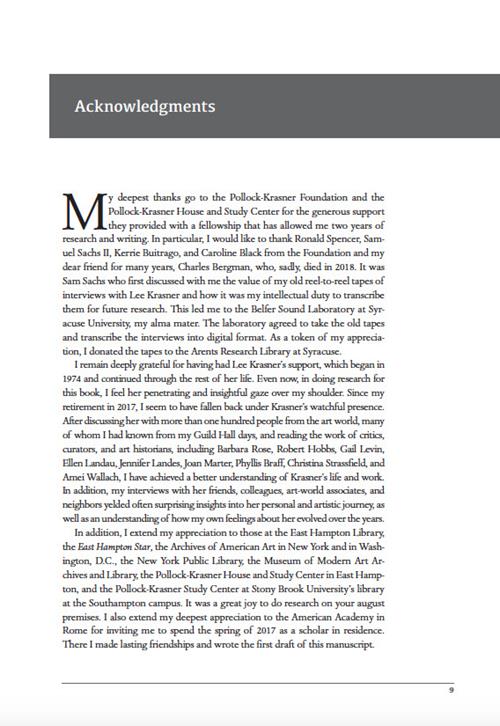 Acknowledgments

My deepest thanks go to the Pollock-Krasner Foundation and the Pollock-Krasner House and Study Center for the generous support they provided with a fellowship that has allowed me two years of research and writing. In particular, I would like to thank Ronald Spencer, Samuel Sachs II, Kerrie Buitrago, and Caroline Black from the Foundation and my dear friend for many years, Charles Bergman, who, sadly, died in 2018. It was Sam Sachs who first discussed with me the value of my old reel-to-reel tapes of interviews with Lee Krasner and how it was my intellectual duty to transcribe them for future research. This led me to the Belfer Sound Laboratory at Syracuse University, my alma mater. The laboratory agreed to take the old tapes and transcribe the interviews into digital format. As a token of my appreciation, I donated the tapes to the Arents Research Library at Syracuse.

I remain deeply grateful for having had Lee Krasner's support, which began in 1974 and continued through the rest of her life. Even now, in doing research for this book, I feel her penetrating and insightful gaze over my shoulder. Since my retirement in 2017, I seem to have fallen back under Krasner's watchful presence. After discussing her with more than one hundred people from the art world, many of whom I had known from my Guild Hall days, and reading the work of critics, curators, and art historians, including Barbara Rose, Robert Hobbs, Gail Levin, Ellen Landau, Jennifer Landes, Joan Marter, Phyllis Braff, Christina Strassfield, and Amei Wallach, I have achieved a better understanding of Krasner's life and work. In addition, my interviews with her friends, colleagues, art-world associates, and neighbors yelded often surprising insights into her personal and artistic journey, as well as an understanding of how my own feelings about her evolved over the years.

In addition, I extend my appreciation to those at the East Hampton Library, the East Hampton Star, the Archives of American Art in New York and in Washington, D.C., the New York Public Library, the Museum of Modern Art Archives and Library, the Pollock-Krasner House and Study Center in East Hampton, and the Pollock-Krasner Study Center at Stony Brook University's library at the Southampton campus. It was a great joy to do research on your august premises. I also extend my deepest appreciation to the American Academy in Rome for inviting me to spend the spring of 2017 as a scholar in residence. There I made lasting friendships and wrote the first draft of this manuscript.

9